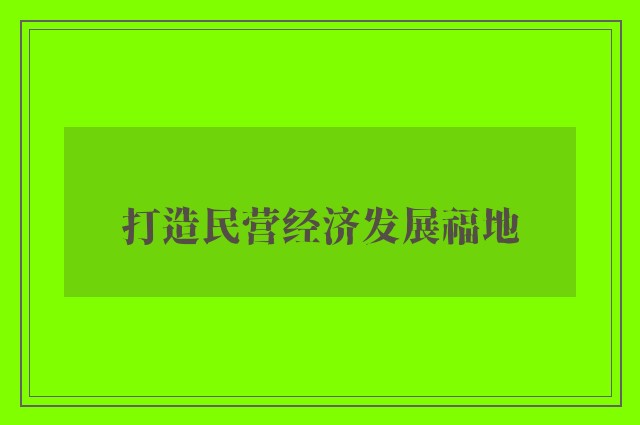 打造民营经济发展福地